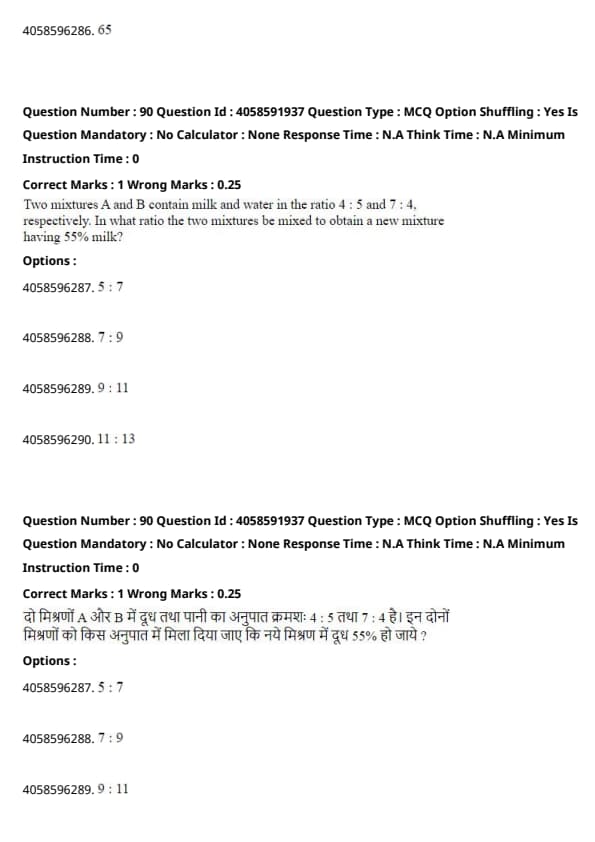 4058596286. 65

Question Number : 90 Question Id : 4058591937 Question Type : MCQ Option Shuffling : Yes Is Question Mandatory : No Calculator : None Response Time : N.A Think Time : N.A Minimum Instruction Time : 0

Correct Marks : 1 Wrong Marks : 0.25

Two mixtures A and B contain milk and water in the ratio 4 : 5 and 7 : 4, respectively. In what ratio the two mixtures be mixed to obtain a new mixture having 55% milk?

Options :

4058596287. 5 : 7

4058596288. 7 : 9

4058596289. 9 : 11

4058596290. 11 : 13

Question Number : 90 Question Id : 4058591937 Question Type : MCQ Option Shuffling : Yes Is Question Mandatory : No Calculator : None Response Time : N.A Think Time : N.A Minimum Instruction Time : 0

Correct Marks : 1 Wrong Marks : 0.25

दो मिश्रणों A और B में दूध तथा पानी का अनुपात क्रमशः 4 : 5 तथा 7 : 4 है। इन दोनों मिश्रणों को किस अनुपात में मिला दिया जाए कि नये मिश्रण में दूध 55% हो जाये ?

Options :

4058596287. 5 : 7

4058596288. 7 : 9

4058596289. 9 : 11